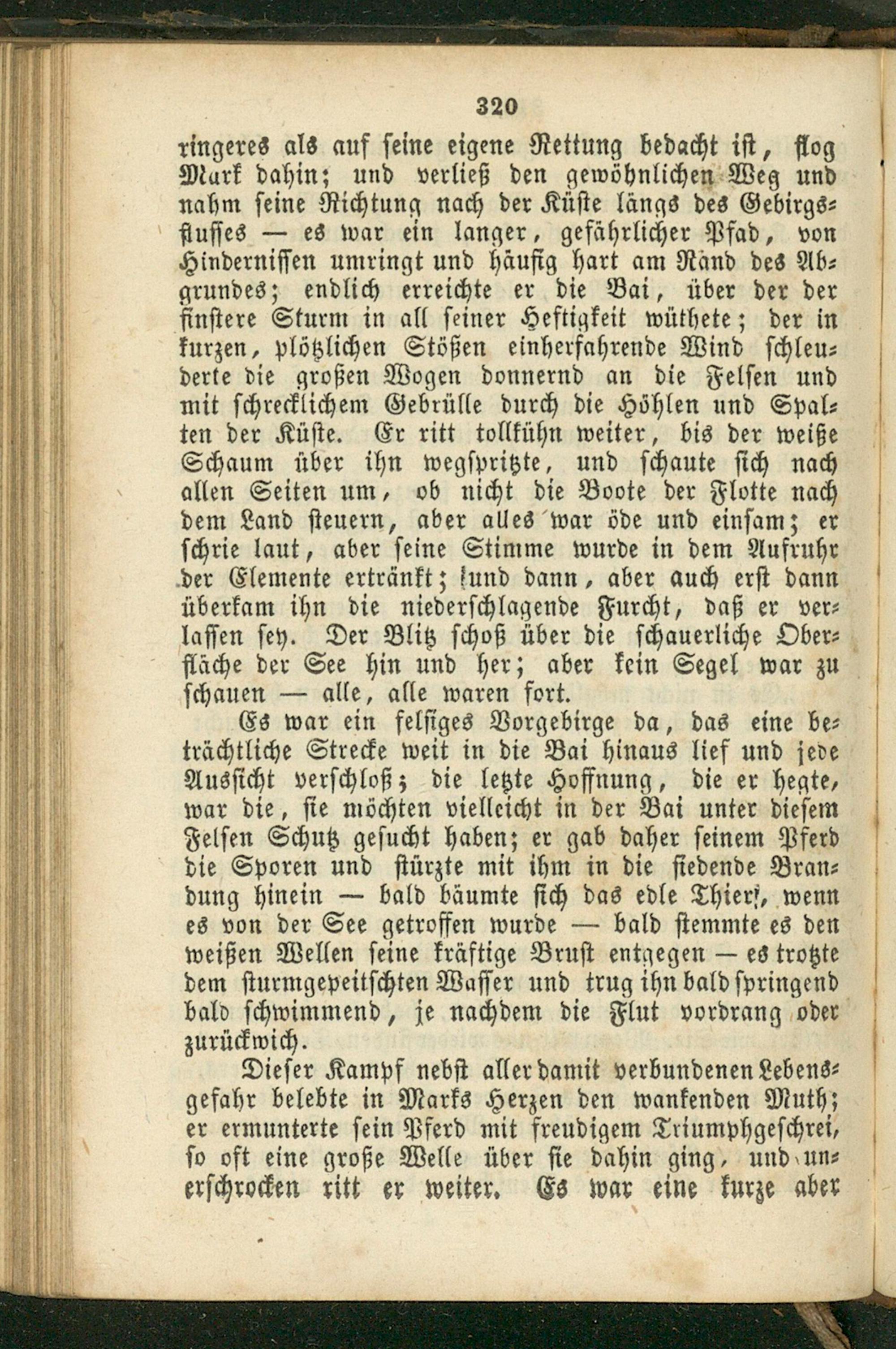 320

ringeres als auf seine eigene Rettung bedacht ist, flog Mark dahin; und verließ den gewöhnlichen Weg und nahm seine Richtung nach der Küste längs des Gebirgsflusses — es war ein langer, gefährlicher Pfad, von Hindernissen umringt und häufig hart am Rand des Abgrundes; endlich erreichte er die Bai, über der der finstere Sturm in all seiner Heftigkeit wüthete; der in kurzen, plötzlichen Stößen einherfahrende Wind schleuderte die großen Wogen donnernd an die Felsen und mit schrecklichem Gebrülle durch die Höhlen und Spalten der Küste. Er ritt tollkühn weiter, bis der weiße Schaum über ihn wegspritzte, und schaute sich nach allen Seiten um, ob nicht die Boote der Flotte nach dem Land steuern, aber alles war öde und einsam; er schrie laut, aber seine Stimme wurde in dem Aufruhr der Elemente ertränkt; und dann, aber auch erst dann überkam ihn die niederschlagende Furcht, daß er verlassen sey. Der Blitz schoß über die schauerliche Oberfläche der See hin und her; aber kein Segel war zu schauen — alle, alle waren fort.

Es war ein felsiges Vorgebirge da, das eine beträchtliche Strecke weit in die Bai hinaus lief und jede Aussicht verschloß; die letzte Hoffnung, die er hegte, war die, sie möchten vielleicht in der Bai unter diesem Felsen Schutz gesucht haben; er gab daher seinem Pferd die Sporen und stürzte mit ihm in die siedende Brandung hinein — bald bäumte sich das edle Thier, wenn es von der See getroffen wurde — bald stemmte es den weißen Wellen seine kräftige Brust entgegen — es trotzte dem sturmgepeitschten Wasser und trug ihn bald springend bald schwimmend, je nachdem die Flut vordrang oder zurückwich.

Dieser Kampf nebst aller damit verbundenen Lebensgefahr belebte in Marks Herzen den wankenden Muth; er ermunterte sein Pferd mit freudigem Triumphgeschrei, so oft eine große Welle über sie dahin ging, und unerschrocken ritt er weiter. Es war eine kurze aber